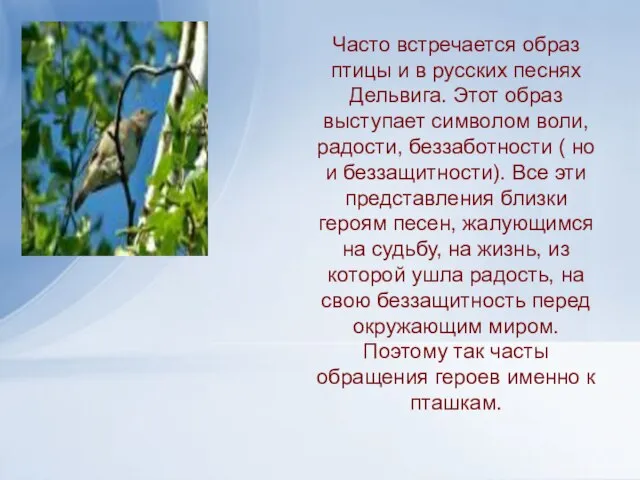 Часто встречается образ птицы и в русских песнях Дельвига. Этот образ выступает символом воли, радости, беззаботности ( но и беззащитности). Все эти представления близки героям песен, жалующимся на судьбу, на жизнь, из которой ушла радость, на свою беззащитность перед окружающим миром. Поэтому так часты обращения героев именно к пташкам.